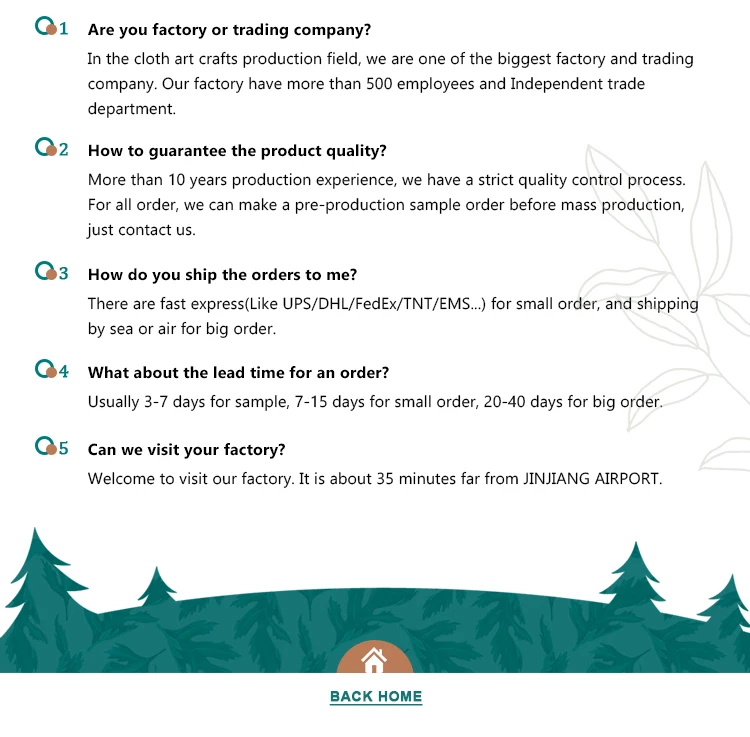 Q1 Are you factory or trading company?

In the cloth art crafts production field, we are one of the biggest factory and trading company. Our factory have more than 500 employees and Independent trade department.

Q2 How to guarantee the product quality?

More than 10 years production experience, we have a strict quality control process. For all order, we can make a pre-production sample order before mass production, just contact us.

Q3 How do you ship the orders to me?

There are fast express(Like UPS/DHL/FedEx/TNT/EMS...) for small order, and shipping by sea or air for big order.

Q4 What about the lead time for an order?

Usually 3-7 days for sample, 7-15 days for small order, 20-40 days for big order.

Q5 Can we visit your factory?

Welcome to visit our factory. It is about 35 minutes far from JINJIANG AIRPORT.

BACK HOME